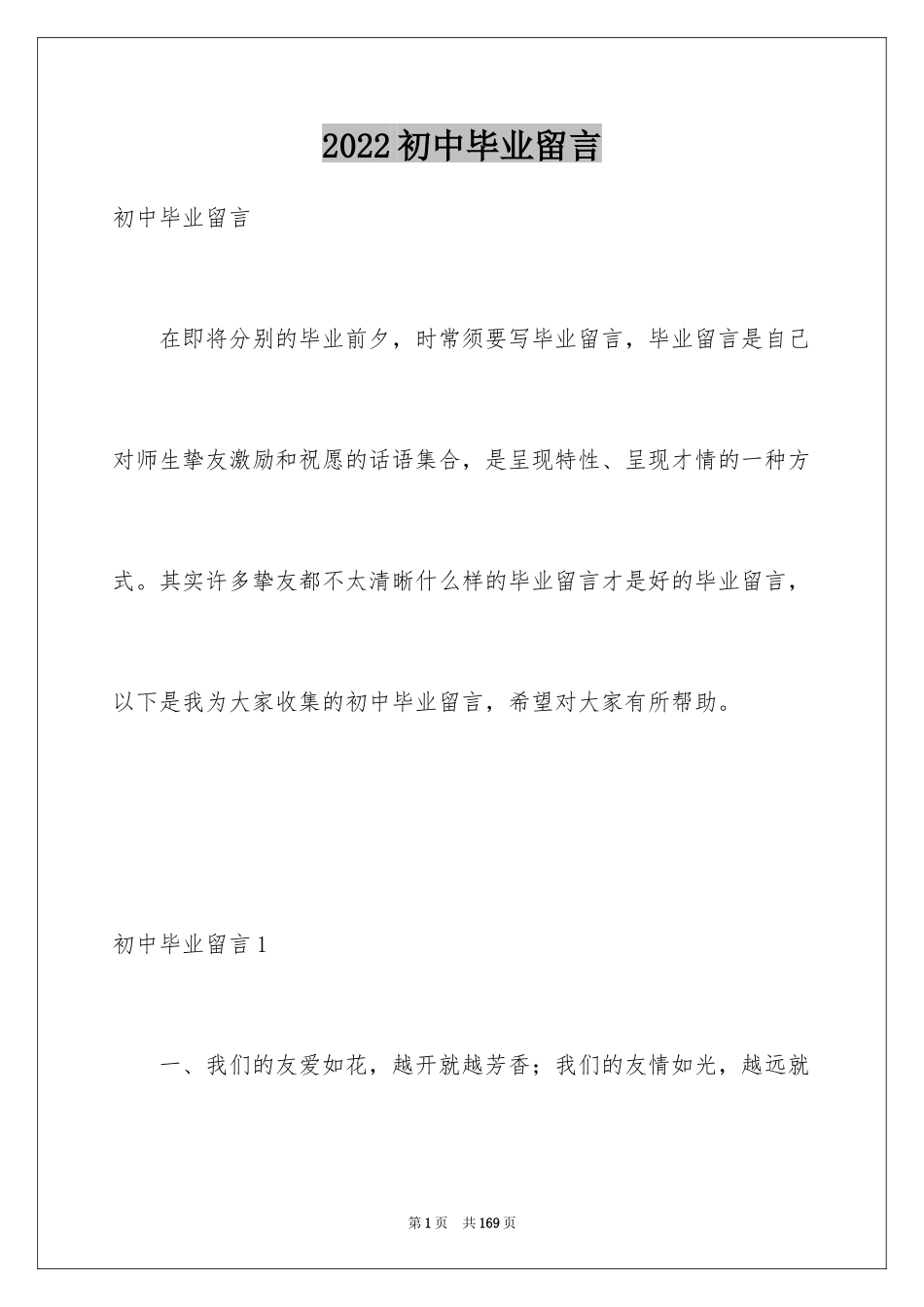 2022初中毕业留言

初中毕业留言

在即将分别的毕业前夕，时常须要写毕业留言，毕业留言是自己对师生挚友激励和祝愿的话语集合，是呈现特性、呈现才情的一种方式。其实许多挚友都不太清晰什么样的毕业留言才是好的毕业留言，以下是我为大家收集的初中毕业留言，希望对大家有所帮助。

初中毕业留言1

一、我们的友爱如花，越开就越芳香；我们的友情如光，越远就

第1页 共169页